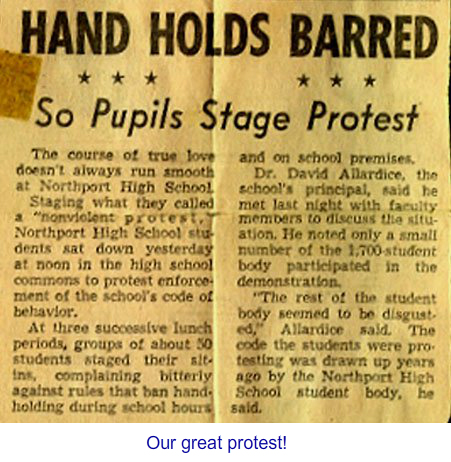 HAND HOLDS BARRED

★ ★ ★ ★ ★ ★

So Pupils Stage Protest

The course of true love doesn't always run smooth at Northport High School.

Staging what they called a "nonviolent protest," Northport High School students sat down yesterday at noon in the high school commons to protest enforcement of the school's code of behavior.

At three successive lunch periods, groups of about 50 students staged their sit-ins, complaining bitterly against rules that ban hand-holding during school hours and on school premises.

Dr. David Allardice, the school's principal, said he met last night with faculty members to discuss the situation. He noted only a small number of the 1,700-student body participated in the demonstration.

"The rest of the student body seemed to be disgusted," Allardice said. The code the students were protesting was drawn up years ago by the Northport High School student body, he said.

Our great protest!